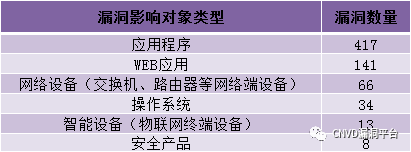 | 漏洞影响对象类型 | 漏洞数量 |
|---|---|
| 应用程序 | 417 |
| WEB应用 | 141 |
| 网络设备（交换机、路由器等网络端设备） | 66 |
| 操作系统 | 34 |
| 智能设备（物联网终端设备） | 13 |
| 安全产品 | 8 |

CNVD漏洞平台